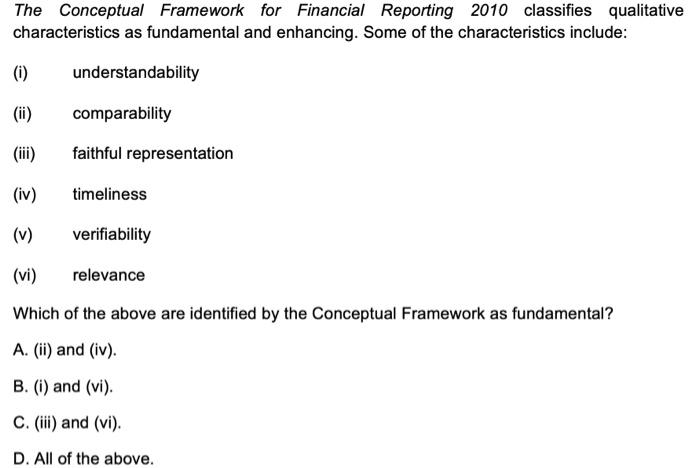 The Conceptual Framework for Financial Reporting 2010 classifies qualitative characteristics as fundamental and enhancing. Some of the characteristics include:

(i) understandability

(ii) comparability

(iii) faithful representation

(iv) timeliness

(v) verifiability

(vi) relevance

Which of the above are identified by the Conceptual Framework as fundamental?

A. (ii) and (iv).

B. (i) and (vi).

C. (iii) and (vi).

D. All of the above.